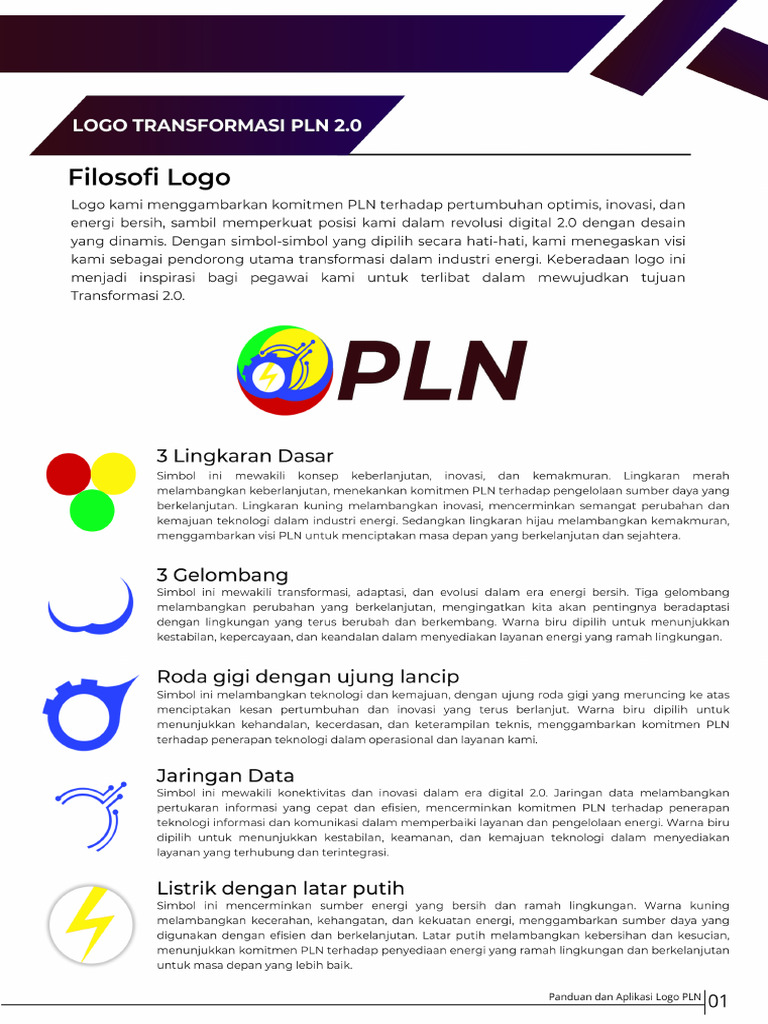 LOGO TRANSFORMASI PLN 2.0

Filosofi Logo

Logo kami menggambarkan komitmen PLN terhadap pertumbuhan optimis, inovasi, dan energi bersih, sambil memperkuat posisi kami dalam revolusi digital 2.0 dengan desain yang dinamis. Dengan simbol-simbol yang dipilih secara hati-hati, kami menegaskan visi kami sebagai pendorong utama transformasi dalam industri energi. Keberadaan logo ini menjadi inspirasi bagi pegawai kami untuk terlibat dalam mewujudkan tujuan Transformasi 2.0.

PLN

3 Lingkaran Dasar
Simbol ini mewakili konsep keberlanjutan, inovasi, dan kemakmuran. Lingkaran merah melambangkan keberlanjutan, menekankan komitmen PLN terhadap pengelolaan sumber daya yang berkelanjutan. Lingkaran kuning melambangkan inovasi, mencerminkan semangat perubahan dan kemajuan teknologi dalam industri energi. Sedangkan lingkaran hijau melambangkan kemakmuran, menggambarkan visi PLN untuk menciptakan masa depan yang berkelanjutan dan sejahtera.

3 Gelombang
Simbol ini mewakili transformasi, adaptasi, dan evolusi dalam era energi bersih. Tiga gelombang melambangkan perubahan yang berkelanjutan, mengingatkan kita akan pentingnya beradaptasi dengan lingkungan yang terus berubah dan berkembang. Warna biru dipilih untuk menunjukkan kestabilan, kepercayaan, dan keandalan dalam menyediakan layanan energi yang ramah lingkungan.

Roda gigi dengan ujung lancip
Simbol ini melambangkan teknologi dan kemajuan, dengan ujung roda gigi yang meruncing ke atas menciptakan kesan pertumbuhan dan inovasi yang terus berlanjut. Warna biru dipilih untuk menunjukkan kehandalan, kecerdasan, dan keterampilan teknis, menggambarkan komitmen PLN terhadap penerapan teknologi dalam operasional dan layanan kami.

Jaringan Data
Simbol ini mewakili konektivitas dan inovasi dalam era digital 2.0. Jaringan data melambangkan pertukaran informasi yang cepat dan efisien, mencerminkan komitmen PLN terhadap penerapan teknologi informasi dan komunikasi dalam memperbaiki layanan dan pengelolaan energi. Warna biru dipilih untuk menunjukkan kestabilan, keamanan, dan kemajuan teknologi dalam menyediakan layanan yang terhubung dan terintegrasi.

Listrik dengan latar putih
Simbol ini mencerminkan sumber energi yang bersih dan ramah lingkungan. Warna kuning melambangkan kecerahan, kehangatan, dan kekuatan energi, menggambarkan sumber daya yang digunakan dengan efisien dan berkelanjutan. Latar putih melambangkan kebersihan dan kesucian, menunjukkan komitmen PLN terhadap penyediaan energi yang ramah lingkungan dan berkelanjutan untuk masa depan yang lebih baik.

Panduan dan Aplikasi Logo PLN 01